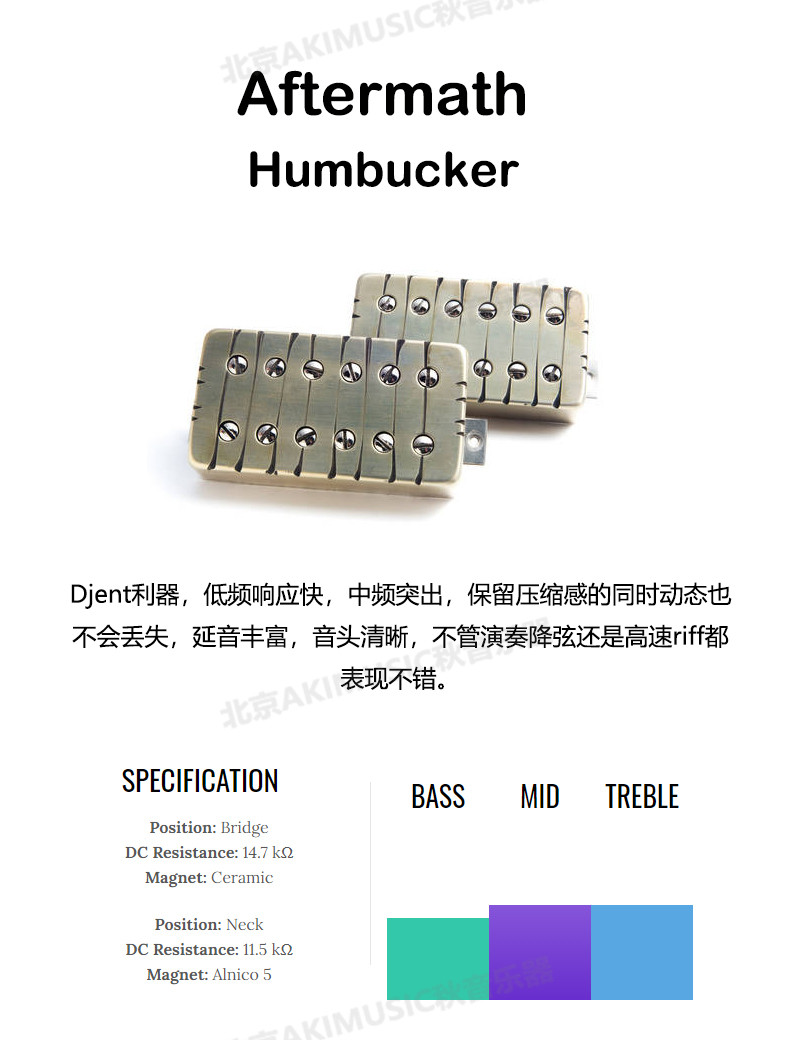 Aftermath
Humbucker

Djent利器，低频响应快，中频突出，保留压缩感的同时动态也不会丢失，延音丰富，音头清晰，不管演奏降弦还是高速riff都表现不错。

SPECIFICATION

Position: Bridge
DC Resistance: 14.7 kΩ
Magnet: Ceramic

Position: Neck
DC Resistance: 11.5 kΩ
Magnet: Alnico 5

BASS MID TREBLE

北京AKIMUSIC秋音乐器